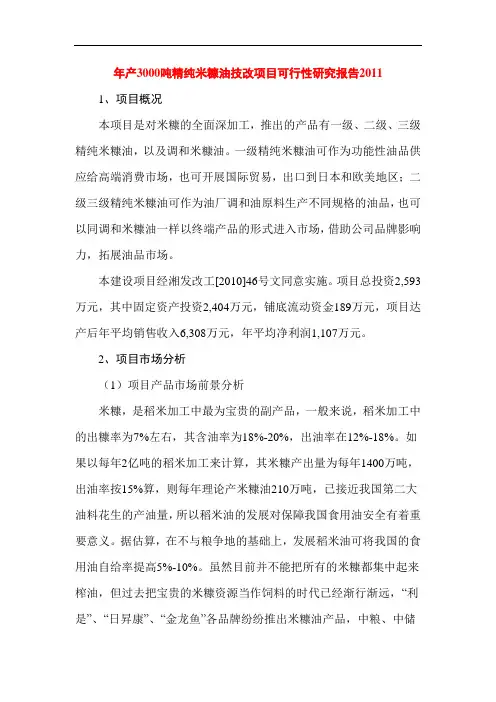 年产3000吨精纯米糠油技改项目可行性研究报告2011

1、项目概况

本项目是对米糠的全面深加工，推出的产品有一级、二级、三级精纯米糠油，以及调和米糠油。一级精纯米糠油可作为功能性油品供应给高端消费市场，也可开展国际贸易，出口到日本和欧美地区；二级三级精纯米糠油可作为油厂调和油原料生产不同规格的油品，也可以同调和米糠油一样以终端产品的形式进入市场，借助公司品牌影响力，拓展油品市场。

本建设项目经湘发改工[2010]46号文同意实施。项目总投资2,593万元，其中固定资产投资2,404万元，铺底流动资金189万元，项目达产后年平均销售收入6,308万元，年平均净利润1,107万元。

2、项目市场分析

（1）项目产品市场前景分析

米糠，是稻米加工中最为宝贵的副产品，一般来说，稻米加工中的出糠率为7%左右，其含油率为18%-20%，出油率在12%-18%。如果以每年2亿吨的稻米加工来计算，其米糠产出量为每年1400万吨，出油率按15%算，则每年理论产米糠油210万吨，已接近我国第二大油料花生的产油量，所以稻米油的发展对保障我国食用油安全有着重要意义。据估算，在不与粮争地的基础上，发展稻米油可将我国的食用油自给率提高5%-10%。虽然目前并不能把所有的米糠都集中起来榨油，但过去把宝贵的米糠资源当作饲料的时代已经渐行渐远，“利是”、“日昇康”、“金龙鱼”各品牌纷纷推出米糠油产品，中粮、中储